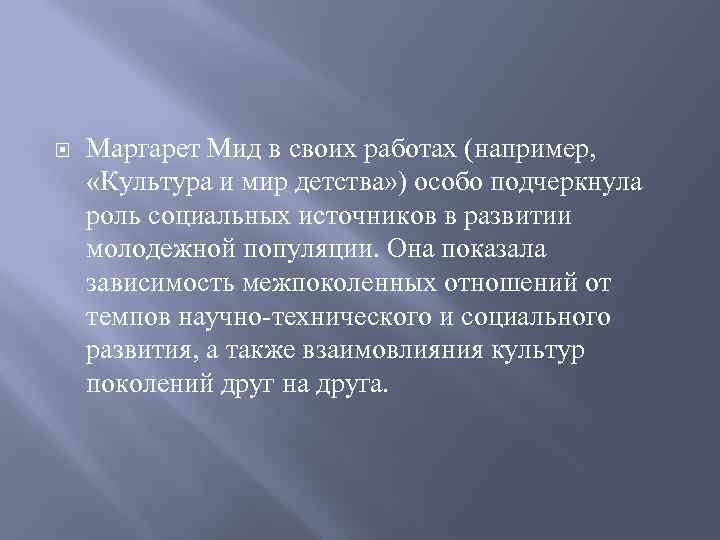 Маргарет Мид в своих работах (например, «Культура и мир детства») особо подчеркнула роль социальных источников в развитии молодежной популяции. Она показала зависимость межпоколенных отношений от темпов научно-технического и социального развития, а также взаимовлияния культур поколений друг на друга.